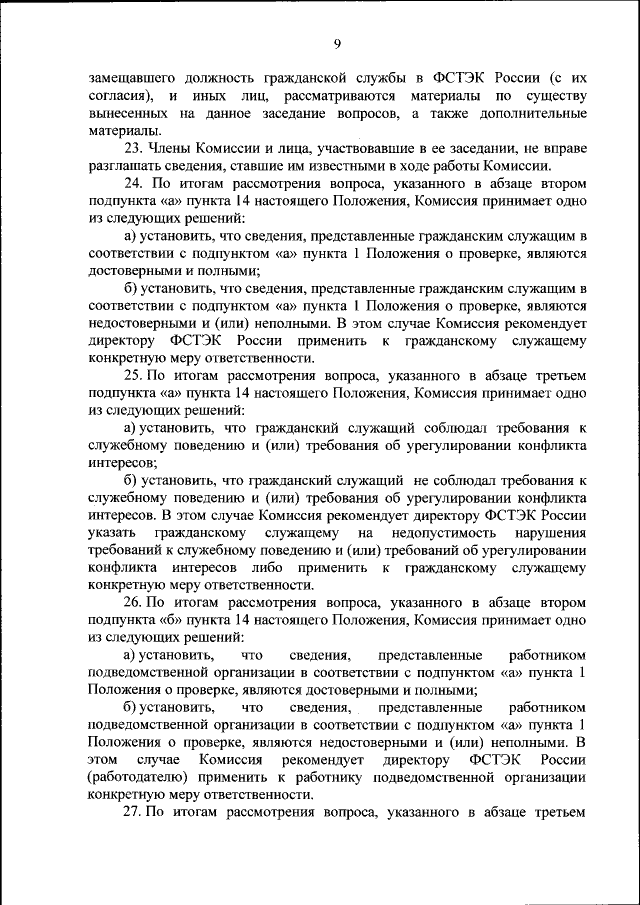 9

замещавшего должность гражданской службы в ФСТЭК России (с их согласия), и иных лиц, рассматриваются материалы по существу вынесенных на данное заседание вопросов, а также дополнительные материалы.

23. Члены Комиссии и лица, участвовавшие в ее заседании, не вправе разглашать сведения, ставшие им известными в ходе работы Комиссии.

24. По итогам рассмотрения вопроса, указанного в абзаце втором подпункта «а» пункта 14 настоящего Положения, Комиссия принимает одно из следующих решений:

а) установить, что сведения, представленные гражданским служащим в соответствии с подпунктом «а» пункта 1 Положения о проверке, являются достоверными и полными;

б) установить, что сведения, представленные гражданским служащим в соответствии с подпунктом «а» пункта 1 Положения о проверке, являются недостоверными и (или) неполными. В этом случае Комиссия рекомендует директору ФСТЭК России применить к гражданскому служащему конкретную меру ответственности.

25. По итогам рассмотрения вопроса, указанного в абзаце третьем подпункта «а» пункта 14 настоящего Положения, Комиссия принимает одно из следующих решений:

а) установить, что гражданский служащий соблюдал требования к служебному поведению и (или) требования об урегулировании конфликта интересов;

б) установить, что гражданский служащий не соблюдал требования к служебному поведению и (или) требования об урегулировании конфликта интересов. В этом случае Комиссия рекомендует директору ФСТЭК России указать гражданскому служащему на недопустимость нарушения требований к служебному поведению и (или) требований об урегулировании конфликта интересов либо применить к гражданскому служащему конкретную меру ответственности.

26. По итогам рассмотрения вопроса, указанного в абзаце втором подпункта «б» пункта 14 настоящего Положения, Комиссия принимает одно из следующих решений:

а) установить, что сведения, представленные работником подведомственной организации в соответствии с подпунктом «а» пункта 1 Положения о проверке, являются достоверными и полными;

б) установить, что сведения, представленные работником подведомственной организации в соответствии с подпунктом «а» пункта 1 Положения о проверке, являются недостоверными и (или) неполными. В этом случае Комиссия рекомендует директору ФСТЭК России (работодателю) применить к работнику подведомственной организации конкретную меру ответственности.

27. По итогам рассмотрения вопроса, указанного в абзаце третьем